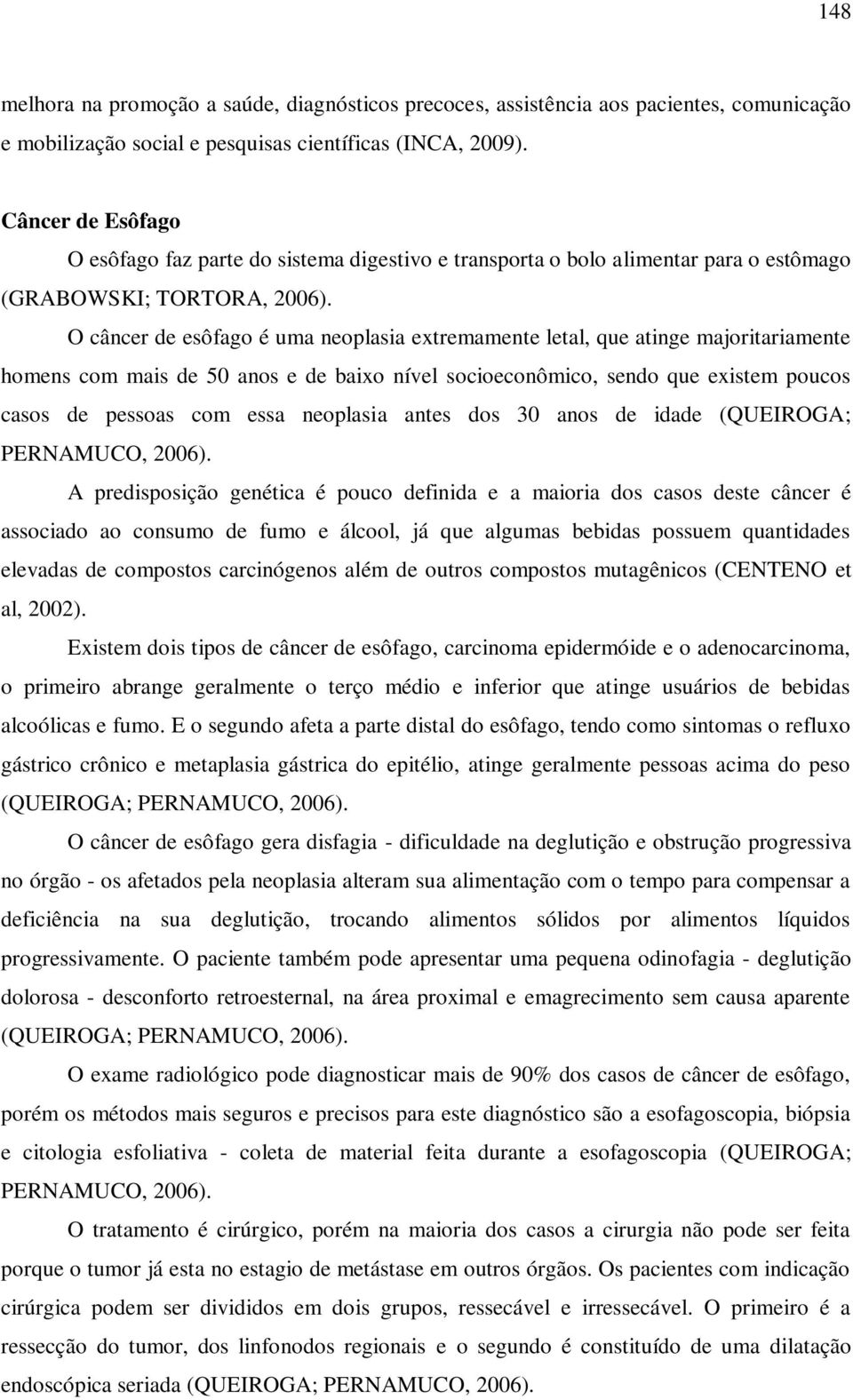 148

melhora na promoção a saúde, diagnósticos precoces, assistência aos pacientes, comunicação e mobilização social e pesquisas científicas (INCA, 2009).

Câncer de Esôfago

O esôfago faz parte do sistema digestivo e transporta o bolo alimentar para o estômago (GRABOWSKI; TORTORA, 2006).

O câncer de esôfago é uma neoplasia extremamente letal, que atinge majoritariamente homens com mais de 50 anos e de baixo nível socioeconômico, sendo que existem poucos casos de pessoas com essa neoplasia antes dos 30 anos de idade (QUEIROGA; PERNAMUCO, 2006).

A predisposição genética é pouco definida e a maioria dos casos deste câncer é associado ao consumo de fumo e álcool, já que algumas bebidas possuem quantidades elevadas de compostos carcinógenos além de outros compostos mutagênicos (CENTENO et al, 2002).

Existem dois tipos de câncer de esôfago, carcinoma epidermóide e o adenocarcinoma, o primeiro abrange geralmente o terço médio e inferior que atinge usuários de bebidas alcoólicas e fumo. E o segundo afeta a parte distal do esôfago, tendo como sintomas o refluxo gástrico crônico e metaplasia gástrica do epitélio, atinge geralmente pessoas acima do peso (QUEIROGA; PERNAMUCO, 2006).

O câncer de esôfago gera disfagia - dificuldade na deglutição e obstrução progressiva no órgão - os afetados pela neoplasia alteram sua alimentação com o tempo para compensar a deficiência na sua deglutição, trocando alimentos sólidos por alimentos líquidos progressivamente. O paciente também pode apresentar uma pequena odinofagia - deglutição dolorosa - desconforto retroesternal, na área proximal e emagrecimento sem causa aparente (QUEIROGA; PERNAMUCO, 2006).

O exame radiológico pode diagnosticar mais de 90% dos casos de câncer de esôfago, porém os métodos mais seguros e precisos para este diagnóstico são a esofagoscopia, biópsia e citologia esfoliativa - coleta de material feita durante a esofagoscopia (QUEIROGA; PERNAMUCO, 2006).

O tratamento é cirúrgico, porém na maioria dos casos a cirurgia não pode ser feita porque o tumor já esta no estagio de metástase em outros órgãos. Os pacientes com indicação cirúrgica podem ser divididos em dois grupos, ressecável e irressecável. O primeiro é a ressecção do tumor, dos linfonodos regionais e o segundo é constituído de uma dilatação endoscópica seriada (QUEIROGA; PERNAMUCO, 2006).